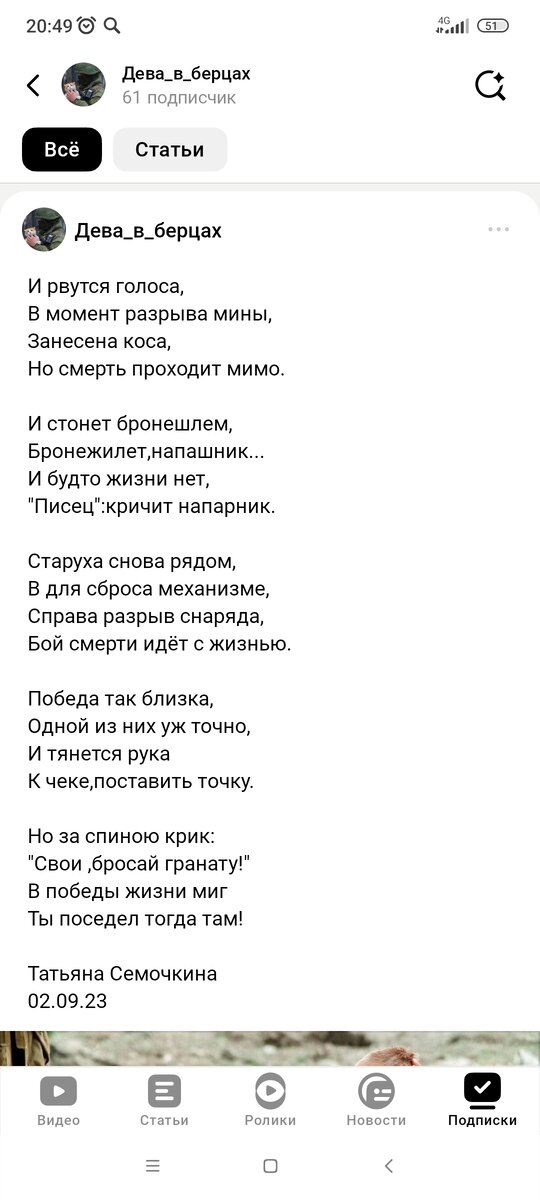 20:49 4G 51

Дева_в_берцах
61 подписчик

Всё
Статьи

Дева_в_берцах

И рвутся голоса,
В момент разрыва мины,
Занесена коса,
Но смерть проходит мимо.

И стонет бронешлем,
Бронежилет,напашник...
И будто жизни нет,
"Писец":кричит напарник.

Старуха снова рядом,
В для сброса механизме,
Справа разрыв снаряда,
Бой смерти идёт с жизнью.

Победа так близка,
Одной из них уж точно,
И тянется рука
К чеке,поставить точку.

Но за спиною крик:
"Свои ,бросай гранату!"
В победы жизни миг
Ты поседел тогда там!

Татьяна Семочкина
02.09.23

Видео
Статьи
Ролики
Новости
Подписки